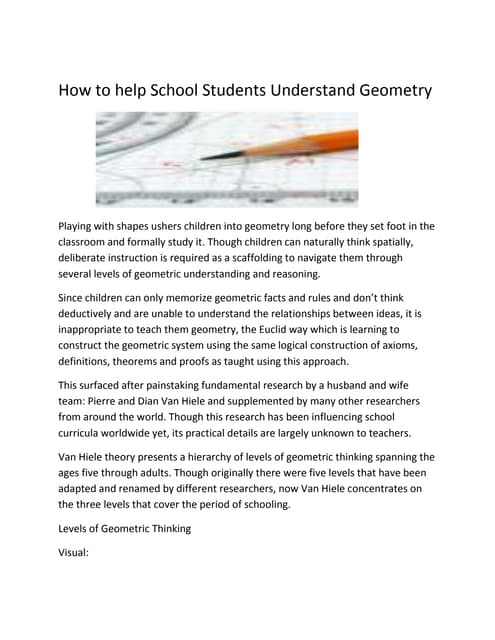 How to help School Students Understand Geometry

Playing with shapes ushers children into geometry long before they set foot in the classroom and formally study it. Though children can naturally think spatially, deliberate instruction is required as a scaffolding to navigate them through several levels of geometric understanding and reasoning.

Since children can only memorize geometric facts and rules and don't think deductively and are unable to understand the relationships between ideas, it is inappropriate to teach them geometry, the Euclid way which is learning to construct the geometric system using the same logical construction of axioms, definitions, theorems and proofs as taught using this approach.

This surfaced after painstaking fundamental research by a husband and wife team: Pierre and Dian Van Hiele and supplemented by many other researchers from around the world. Though this research has been influencing school curricula worldwide yet, its practical details are largely unknown to teachers.

Van Hiele theory presents a hierarchy of levels of geometric thinking spanning the ages five through adults. Though originally there were five levels that have been adapted and renamed by different researchers, now Van Hiele concentrates on the three levels that cover the period of schooling.

Levels of Geometric Thinking

Visual: